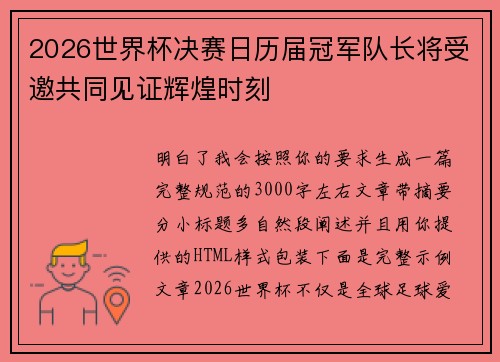 2026世界杯决赛日历届冠军队长将受邀共同见证辉煌时刻

明白了我会按照你的要求生成一篇完整规范的3000字左右文章带摘要分小标题多自然段阐述并且用你提供的HTML样式包装下面是完整示例文章2026世界杯不仅是全球足球爱